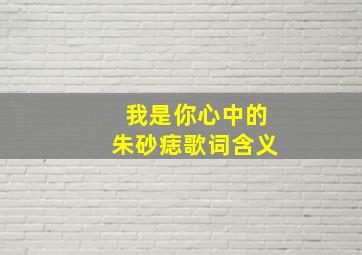 我是你心中的
朱砂痣歌词含义